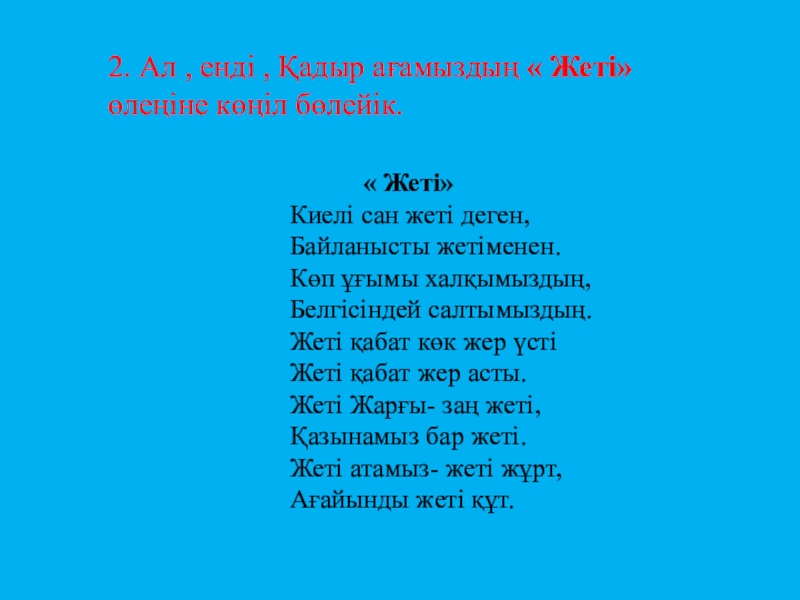 2. Ал , енді , Қадыр ағамыздың « Жеті» өлеңіне көңіл бөлейік.

« Жеті»
Киелі сан жеті деген,
Байланысты жетіменен.
Көп ұғымы халқымыздың,
Белгісіндей салтымыздың.
Жеті қабат көк жер үсті
Жеті қабат жер асты.
Жеті Жарғы- заң жеті,
Қазынамыз бар жеті.
Жеті атамыз- жеті жұрт,
Ағайынды жеті құт.